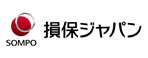 SOMPO

損保ジャパン